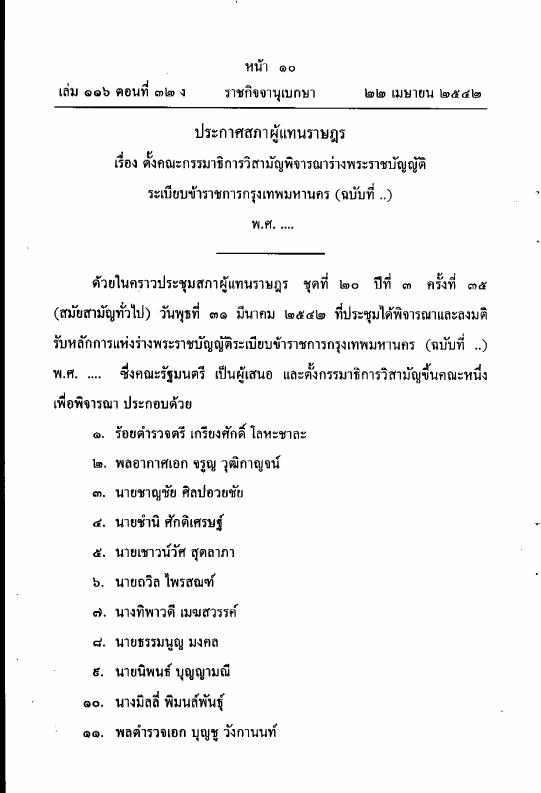 หน้า ๑๐

เล่ม ๑๑๖ ตอนที่ ๓๒ ง ราชกิจจานุเบกษา ๒๒ เมษายน ๒๕๔๒

ประกาศสภาผู้แทนราษฎร

เรื่อง ตั้งคณะกรรมาธิการวิสามัญพิจารณาร่างพระราชบัญญัติ ระเบียบข้าราชการกรุงเทพมหานคร (ฉบับที่ ..)

พ.ศ. ....

ด้วยในคราวประชุมสภาผู้แทนราษฎร ชุดที่ ๒๐ ปีที่ ๓ ครั้งที่ ๓๕ (สมัยสามัญทั่วไป) วันพุธที่ ๓๑ มีนาคม ๒๕๔๒ ที่ประชุมได้พิจารณาและลงมติรับหลักการแห่งร่างพระราชบัญญัติระเบียบข้าราชการกรุงเทพมหานคร (ฉบับที่ ..) พ.ศ. .... ซึ่งคณะรัฐมนตรี เป็นผู้เสนอ และตั้งกรรมาธิการวิสามัญขึ้นคณะหนึ่ง เพื่อพิจารณา ประกอบด้วย

๑. ร้อยตำรวจตรี เกรียงศักดิ์ โลหะชาละ

๒. พลอากาศเอก จรูญ วุฒิกาญจน์

๓. นายชาญชัย ศิลปอวยชัย

๔. นายชำนิ ศักดิเศรษฐ์

๕. นายเชาวน์วัศ สุดลาภา

๖. นายถวิล ไพรสณฑ์

๗. นางทิพาวดี เมฆสวรรค์

๘. นายธรรมนูญ มงคล

๙. นายนิพนธ์ บุญญามณี

๑๐. นางมิลลี่ พิมนต์พันธุ์

๑๑. พลตำรวจเอก บุญชู วังกานนท์